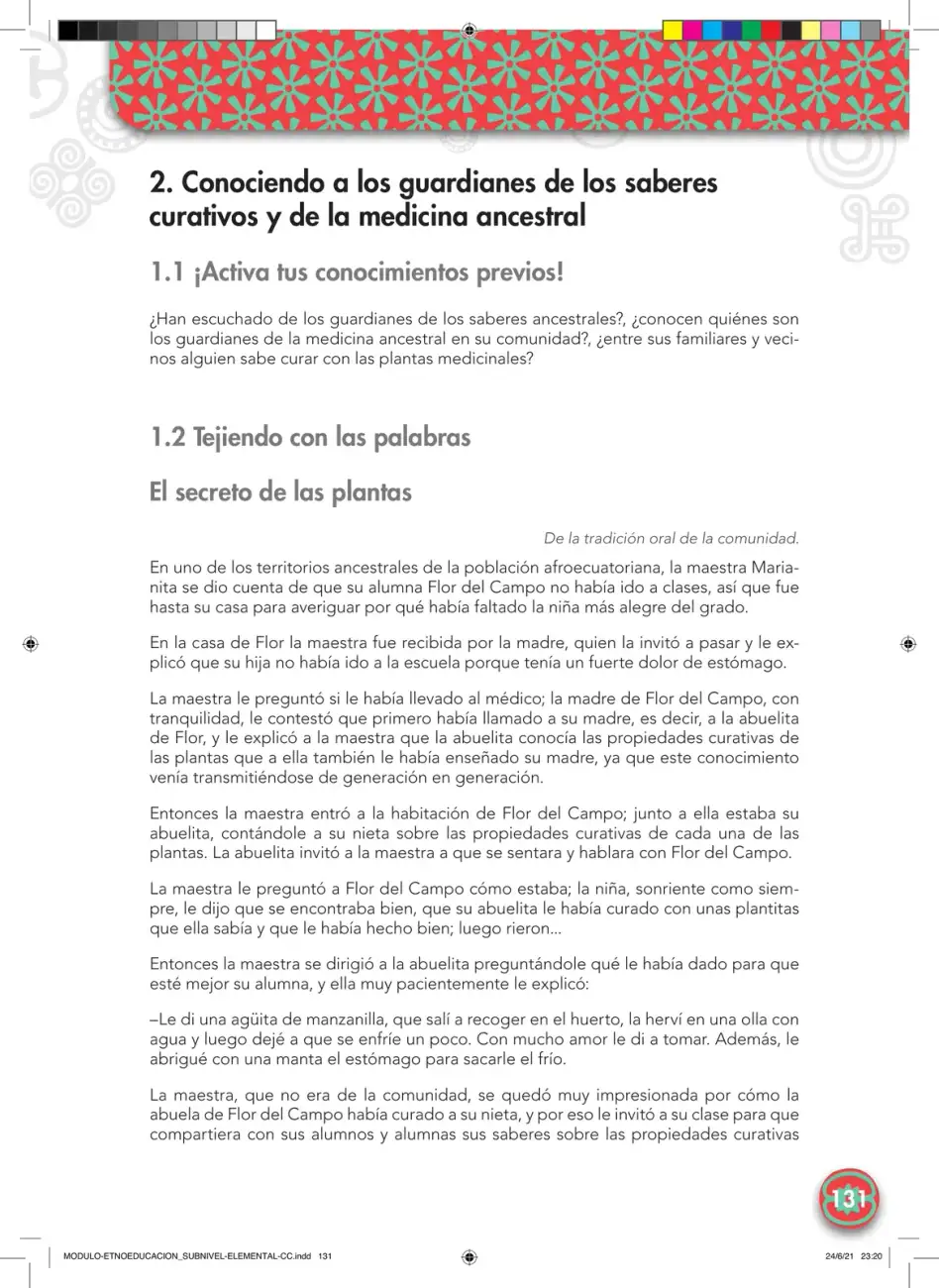 2. Conociendo a los guardianes de los saberes curativos y de la medicina ancestral

1.1 ¡Activa tus conocimientos previos!

¿Han escuchado de los guardianes de los saberes ancestrales?, ¿conocen quiénes son los guardianes de la medicina ancestral en su comunidad?, ¿entre sus familiares y vecinos alguien sabe curar con las plantas medicinales?

1.2 Tejiendo con las palabras

El secreto de las plantas

De la tradición oral de la comunidad.

En uno de los territorios ancestrales de la población afroecuatoriana, la maestra Marianita se dio cuenta de que su alumna Flor del Campo no había ido a clases, así que fue hasta su casa para averiguar por qué había faltado la niña más alegre del grado.

En la casa de Flor la maestra fue recibida por la madre, quien la invitó a pasar y le explicó que su hija no había ido a la escuela porque tenía un fuerte dolor de estómago.

La maestra le preguntó si le había llevado al médico; la madre de Flor del Campo, con tranquilidad, le contestó que primero había llamado a su madre, es decir, a la abuelita de Flor, y le explicó a la maestra que la abuelita conocía las propiedades curativas de las plantas que a ella también le había enseñado su madre, ya que este conocimiento venía transmitiéndose de generación en generación.

Entonces la maestra entró a la habitación de Flor del Campo; junto a ella estaba su abuelita, contándole a su nieta sobre las propiedades curativas de cada una de las plantas. La abuelita invitó a la maestra a que se sentara y hablara con Flor del Campo.

La maestra le preguntó a Flor del Campo cómo estaba; la niña, sonriente como siempre, le dijo que se encontraba bien, que su abuelita le había curado con unas plantitas que ella sabía y que le había hecho bien; luego rieron...

Entonces la maestra se dirigió a la abuelita preguntándole qué le había dado para que esté mejor su alumna, y ella muy pacientemente le explicó:

–Le di una agüita de manzanilla, que salí a recoger en el huerto, la herví en una olla con agua y luego dejé a que se enfríe un poco. Con mucho amor le di a tomar. Además, le abrigué con una manta el estómago para sacarle el frío.

La maestra, que no era de la comunidad, se quedó muy impresionada por cómo la abuela de Flor del Campo había curado a su nieta, y por eso le invitó a su clase para que compartiera con sus alumnos y alumnas sus saberes sobre las propiedades curativas

131

MODULO-ETNOEDUCACION_SUBNIVEL-ELEMENTAL-CC.indd 131

24/6/21 23:20